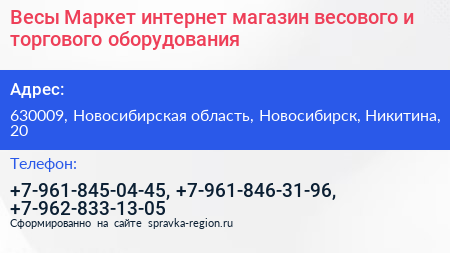 Весы Маркет интернет магазин весового и торгового оборудования

Адрес:

630009, Новосибирская область, Новосибирск, Никитина, 20

Телефон:

+7-961-845-04-45, +7-961-846-31-96, +7-962-833-13-05

Сформированно на сайте spravka-region.ru